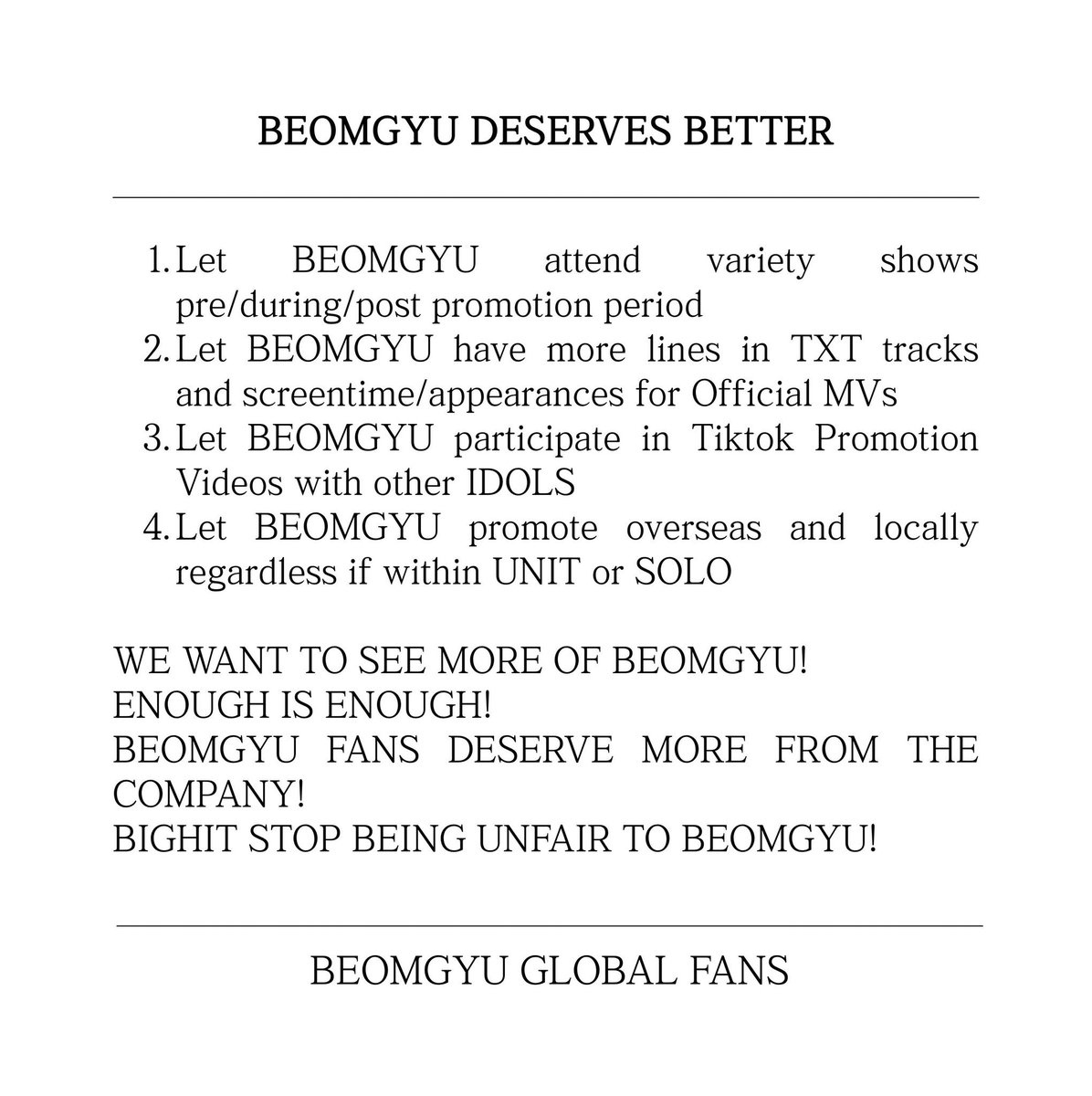 BEOMGYU DESERVES BETTER

1. Let BEOMGYU attend variety shows pre/during/post promotion period
2. Let BEOMGYU have more lines in TXT tracks and screentime/appearances for Official MVs
3. Let BEOMGYU participate in Tiktok Promotion Videos with other IDOLS
4. Let BEOMGYU promote overseas and locally regardless if within UNIT or SOLO

WE WANT TO SEE MORE OF BEOMGYU!
ENOUGH IS ENOUGH!
BEOMGYU FANS DESERVE MORE FROM THE COMPANY!
BIGHIT STOP BEING UNFAIR TO BEOMGYU!

BEOMGYU GLOBAL FANS